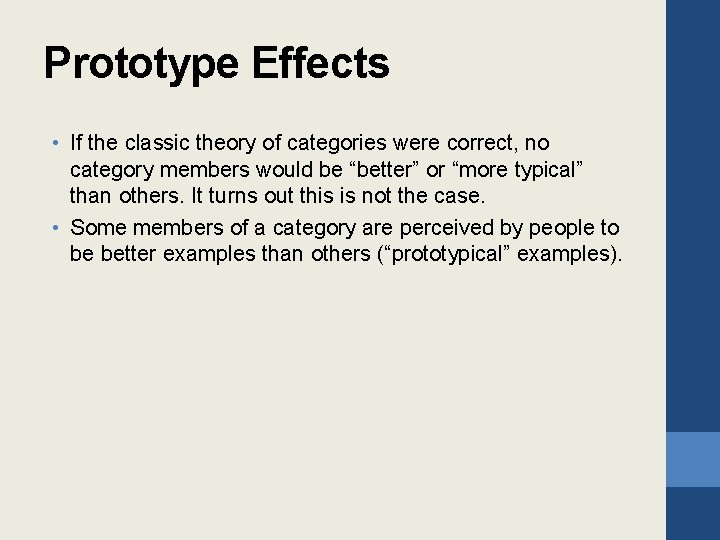 Prototype Effects

• If the classic theory of categories were correct, no category members would be "better" or "more typical" than others. It turns out this is not the case.
• Some members of a category are perceived by people to be better examples than others ("prototypical" examples).